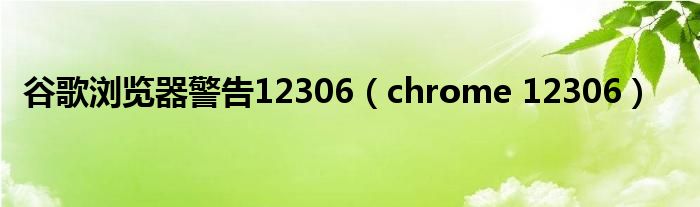 谷歌浏览器警告12306（chrome 12306）